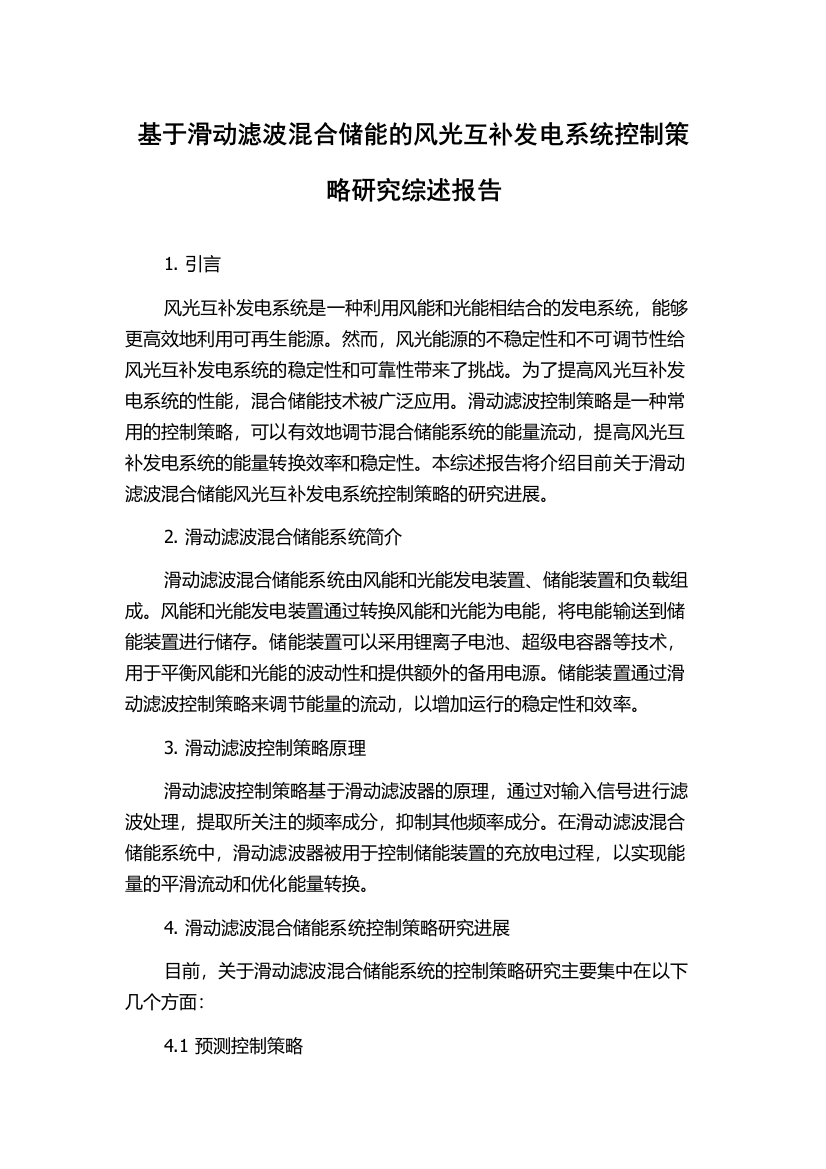 基于滑动滤波混合储能的风光互补发电系统控制策略研究综述报告

1. 引言

风光互补发电系统是一种利用风能和光能相结合的发电系统，能够更高效地利用可再生能源。然而，风光能源的不稳定性和不可调节性给风光互补发电系统的稳定性和可靠性带来了挑战。为了提高风光互补发电系统的性能，混合储能技术被广泛应用。滑动滤波控制策略是一种常用的控制策略，可以有效地调节混合储能系统的能量流动，提高风光互补发电系统的能量转换效率和稳定性。本综述报告将介绍目前关于滑动滤波混合储能风光互补发电系统控制策略的研究进展。

2. 滑动滤波混合储能系统简介

滑动滤波混合储能系统由风能和光能发电装置、储能装置和负载组成。风能和光能发电装置通过转换风能和光能为电能，将电能输送到储能装置进行储存。储能装置可以采用锂离子电池、超级电容器等技术，用于平衡风能和光能的波动性和提供额外的备用电源。储能装置通过滑动滤波控制策略来调节能量的流动，以增加运行的稳定性和效率。

3. 滑动滤波控制策略原理

滑动滤波控制策略基于滑动滤波器的原理，通过对输入信号进行滤波处理，提取所关注的频率成分，抑制其他频率成分。在滑动滤波混合储能系统中，滑动滤波器被用于控制储能装置的充放电过程，以实现能量的平滑流动和优化能量转换。

4. 滑动滤波混合储能系统控制策略研究进展

目前，关于滑动滤波混合储能系统的控制策略研究主要集中在以下几个方面：

4.1 预测控制策略